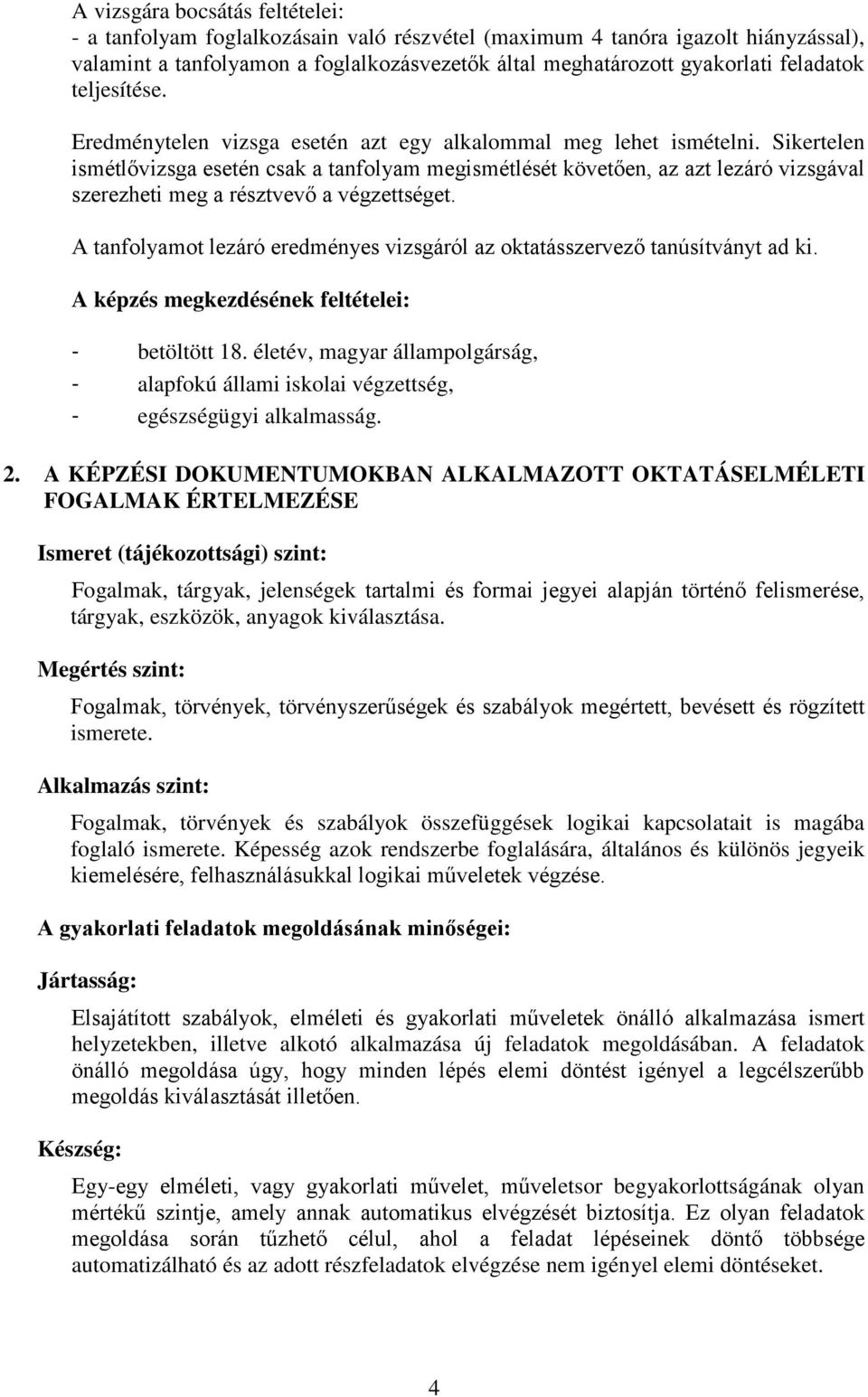 A vizsgára bocsátás feltételei:
- a tanfolyam foglalkozásain való részvétel (maximum 4 tanóra igazolt hiányzással), valamint a tanfolyamon a foglalkozásvezetők által meghatározott gyakorlati feladatok teljesítése.

Eredménytelen vizsga esetén azt egy alkalommal meg lehet ismételni. Sikertelen ismétlővizsga esetén csak a tanfolyam megismétlését követően, az azt lezáró vizsgával szerezheti meg a résztvevő a végzettséget.

A tanfolyamot lezáró eredményes vizsgáról az oktatásszervező tanúsítványt ad ki.

A képzés megkezdésének feltételei:

- betöltött 18. életév, magyar állampolgárság,
- alapfokú állami iskolai végzettség,
- egészségügyi alkalmasság.

2. A KÉPZÉSI DOKUMENTUMOKBAN ALKALMAZOTT OKTATÁSELMÉLETI FOGALMAK ÉRTELMEZÉSE

Ismeret (tájékozottsági) szint:

Fogalmak, tárgyak, jelenségek tartalmi és formai jegyei alapján történő felismerése, tárgyak, eszközök, anyagok kiválasztása.

Megértés szint:

Fogalmak, törvények, törvényszerűségek és szabályok megértett, bevésett és rögzített ismerete.

Alkalmazás szint:

Fogalmak, törvények és szabályok összefüggések logikai kapcsolatait is magába foglaló ismerete. Képesség azok rendszerbe foglalására, általános és különös jegyeik kiemelésére, felhasználásukkal logikai műveletek végzése.

A gyakorlati feladatok megoldásának minőségei:

Jártasság:

Elsajátított szabályok, elméleti és gyakorlati műveletek önálló alkalmazása ismert helyzetekben, illetve alkotó alkalmazása új feladatok megoldásában. A feladatok önálló megoldása úgy, hogy minden lépés elemi döntést igényel a legcélszerűbb megoldás kiválasztását illetően.

Készség:

Egy-egy elméleti, vagy gyakorlati művelet, műveletsor begyakorlottságának olyan mértékű szintje, amely annak automatikus elvégzését biztosítja. Ez olyan feladatok megoldása során tűzhető célul, ahol a feladat lépéseinek döntő többsége automatizálható és az adott részfeladatok elvégzése nem igényel elemi döntéseket.

4